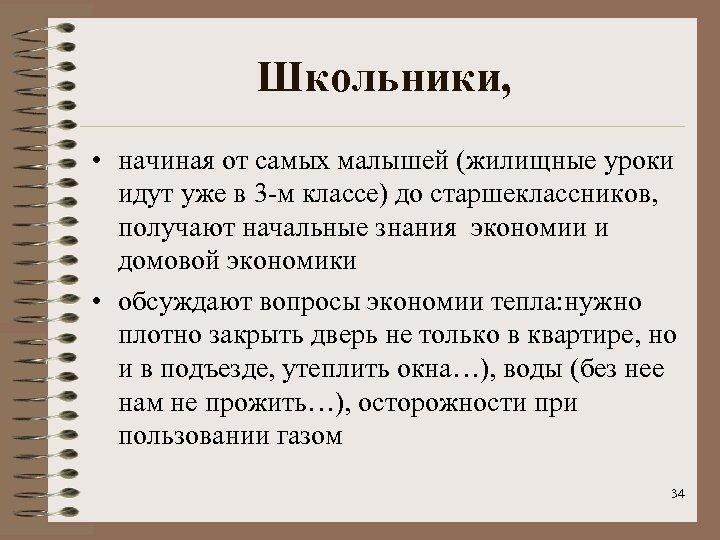 Школьники,

• начиная от самых малышей (жилищные уроки идут уже в 3-м классе) до старшеклассников, получают начальные знания  экономии и домовой экономики

• обсуждают вопросы экономии тепла:нужно плотно закрыть дверь не только в квартире, но и в подъезде, утеплить окна…), воды (без нее нам не прожить…), осторожности при пользовании газом

34